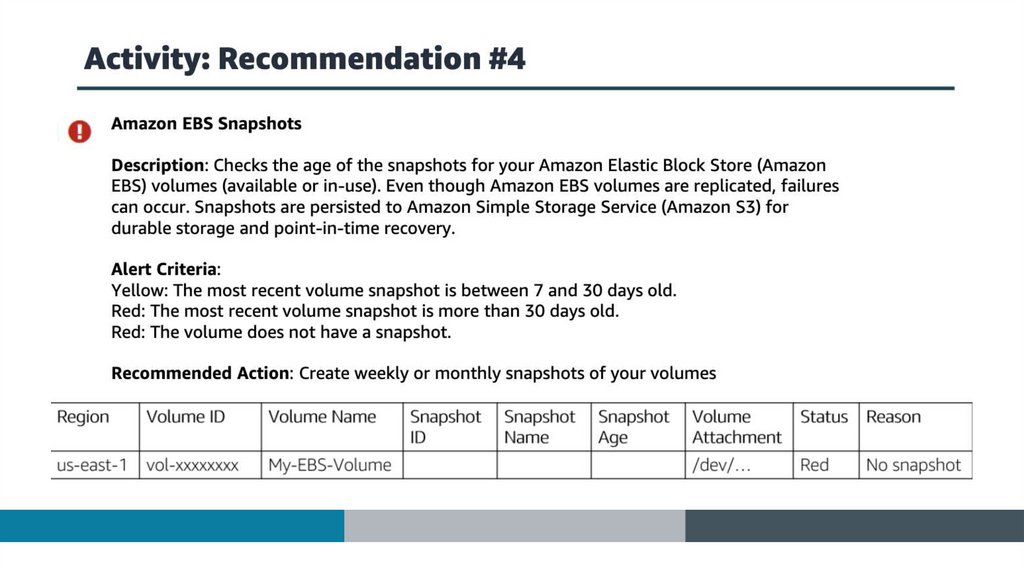 Activity: Recommendation #4

Amazon EBS Snapshots

Description: Checks the age of the snapshots for your Amazon Elastic Block Store (Amazon EBS) volumes (available or in-use). Even though Amazon EBS volumes are replicated, failures can occur. Snapshots are persisted to Amazon Simple Storage Service (Amazon S3) for durable storage and point-in-time recovery.

Alert Criteria:
Yellow: The most recent volume snapshot is between 7 and 30 days old.
Red: The most recent volume snapshot is more than 30 days old.
Red: The volume does not have a snapshot.

Recommended Action: Create weekly or monthly snapshots of your volumes

| Region | Volume ID | Volume Name | Snapshot ID | Snapshot Name | Snapshot Age | Volume Attachment | Status | Reason |
|---|---|---|---|---|---|---|---|---|
| us-east-1 | vol-xxxxxxxx | My-EBS-Volume | | | | /dev/... | Red | No snapshot |